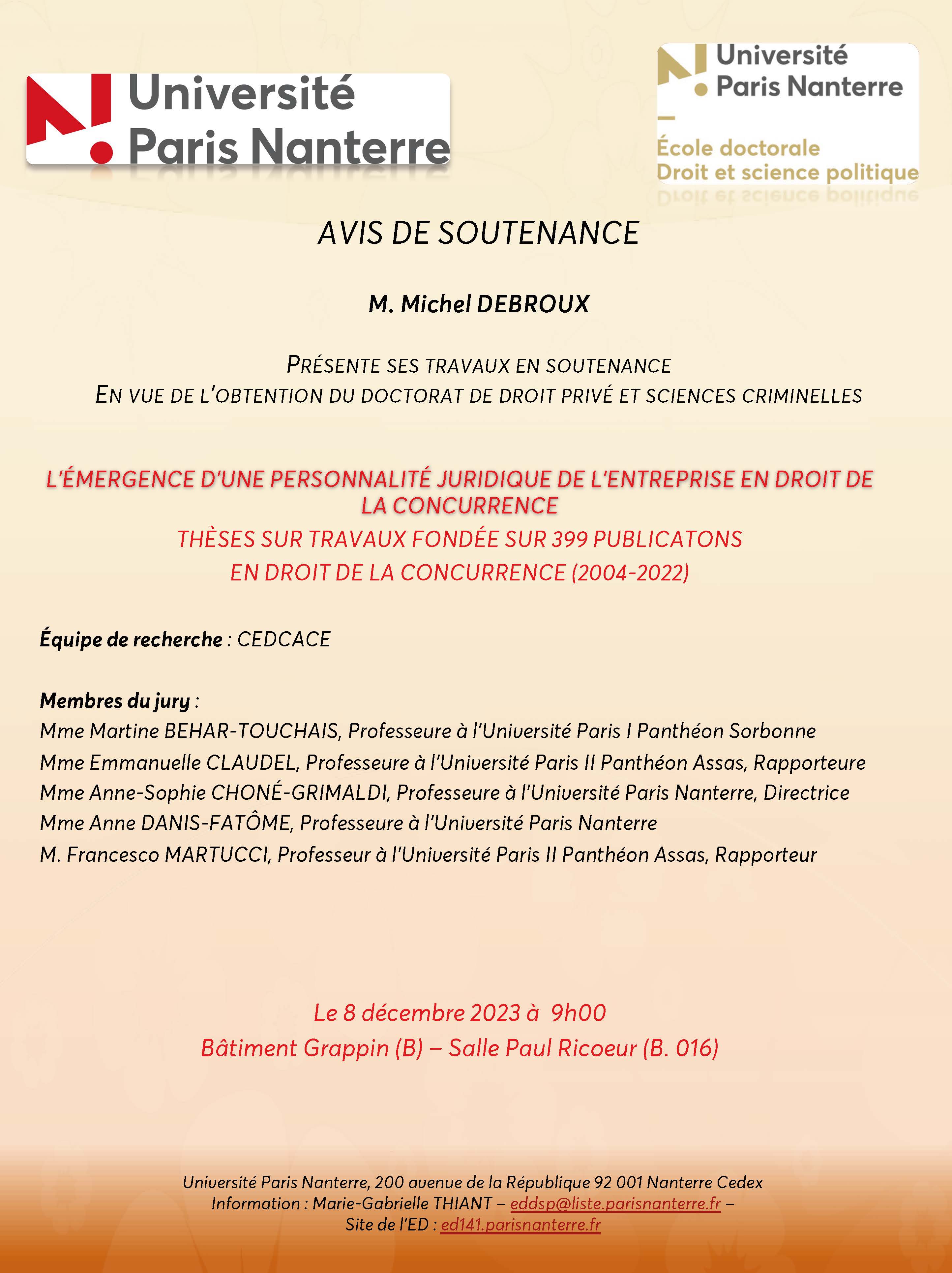 Université Paris Nanterre

Université Paris Nanterre
École doctorale
Droit et science politique

AVIS DE SOUTENANCE

M. Michel DEBROUX

PRÉSENTE SES TRAVAUX EN SOUTENANCE
EN VUE DE L'OBTENTION DU DOCTORAT DE DROIT PRIVÉ ET SCIENCES CRIMINELLES

L'ÉMERGENCE D'UNE PERSONNALITÉ JURIDIQUE DE L'ENTREPRISE EN DROIT DE LA CONCURRENCE
THÈSES SUR TRAVAUX FONDÉE SUR 399 PUBLICATONS
EN DROIT DE LA CONCURRENCE (2004-2022)

Équipe de recherche : CEDCACE

Membres du jury :
Mme Martine BEHAR-TOUCHAIS, Professeure à l'Université Paris I Panthéon Sorbonne
Mme Emmanuelle CLAUDEL, Professeure à l'Université Paris II Panthéon Assas, Rapporteure
Mme Anne-Sophie CHONÉ-GRIMALDI, Professeure à l'Université Paris Nanterre, Directrice
Mme Anne DANIS-FATÔME, Professeure à l'Université Paris Nanterre
M. Francesco MARTUCCI, Professeur à l'Université Paris II Panthéon Assas, Rapporteur

Le 8 décembre 2023 à 9h00
Bâtiment Grappin (B) – Salle Paul Ricoeur (B. 016)

Université Paris Nanterre, 200 avenue de la République 92 001 Nanterre Cedex
Information : Marie-Gabrielle THIANT – eddsp@liste.parisnanterre.fr –
Site de l'ED : ed141.parisnanterre.fr